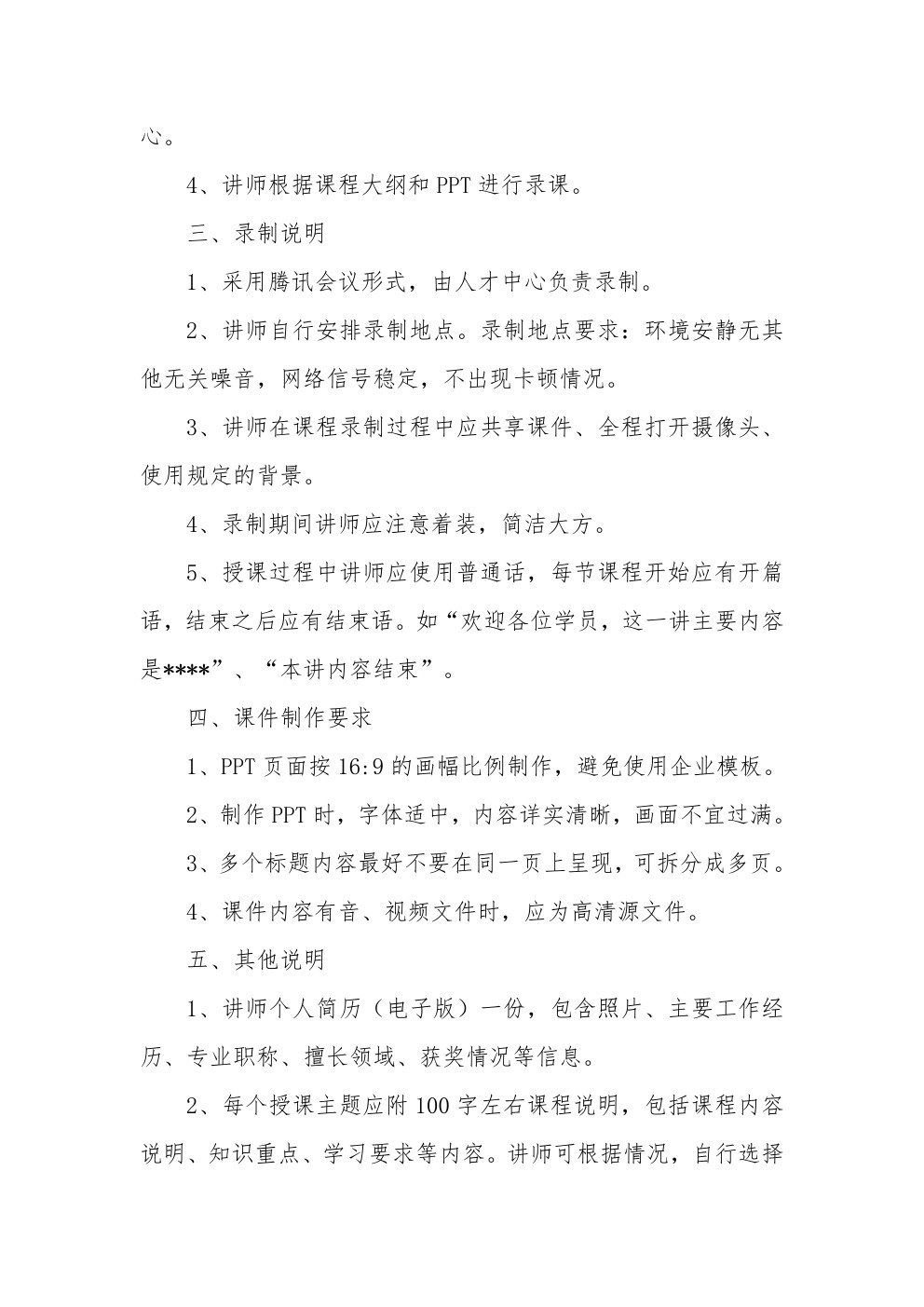 心。

4、讲师根据课程大纲和 PPT 进行录课。

三、录制说明

1、采用腾讯会议形式，由人才中心负责录制。

2、讲师自行安排录制地点。录制地点要求：环境安静无其他无关噪音，网络信号稳定，不出现卡顿情况。

3、讲师在课程录制过程中应共享课件、全程打开摄像头、使用规定的背景。

4、录制期间讲师应注意着装，简洁大方。

5、授课过程中讲师应使用普通话，每节课程开始应有开篇语，结束之后应有结束语。如“欢迎各位学员，这一讲主要内容是****”、“本讲内容结束”。

四、课件制作要求

1、PPT 页面按 16:9 的画幅比例制作，避免使用企业模板。

2、制作 PPT 时，字体适中，内容详实清晰，画面不宜过满。

3、多个标题内容最好不要在同一页上呈现，可拆分成多页。

4、课件内容有音、视频文件时，应为高清源文件。

五、其他说明

1、讲师个人简历（电子版）一份，包含照片、主要工作经历、专业职称、擅长领域、获奖情况等信息。

2、每个授课主题应附 100 字左右课程说明，包括课程内容说明、知识重点、学习要求等内容。讲师可根据情况，自行选择